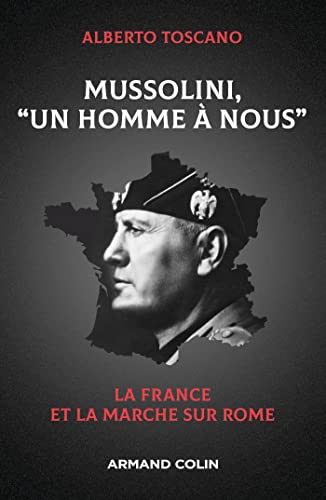 ALBERTO TOSCANO

MUSSOLINI,
“UN HOMME À NOUS”

LA FRANCE
ET LA MARCHE SUR ROME

ARMAND COLIN